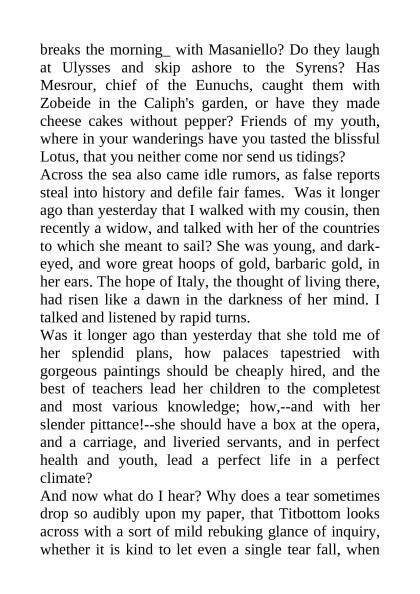 breaks the morning_ with Masaniello? Do they laugh at Ulysses and skip ashore to the Syrens? Has Mesrour, chief of the Eunuchs, caught them with Zobeide in the Caliph's garden, or have they made cheese cakes without pepper? Friends of my youth, where in your wanderings have you tasted the blissful Lotus, that you neither come nor send us tidings?

Across the sea also came idle rumors, as false reports steal into history and defile fair fames. Was it longer ago than yesterday that I walked with my cousin, then recently a widow, and talked with her of the countries to which she meant to sail? She was young, and dark-eyed, and wore great hoops of gold, barbaric gold, in her ears. The hope of Italy, the thought of living there, had risen like a dawn in the darkness of her mind. I talked and listened by rapid turns.

Was it longer ago than yesterday that she told me of her splendid plans, how palaces tapestried with gorgeous paintings should be cheaply hired, and the best of teachers lead her children to the completest and most various knowledge; how,--and with her slender pittance!--she should have a box at the opera, and a carriage, and liveried servants, and in perfect health and youth, lead a perfect life in a perfect climate?

And now what do I hear? Why does a tear sometimes drop so audibly upon my paper, that Titbottom looks across with a sort of mild rebuking glance of inquiry, whether it is kind to let even a single tear fall, when